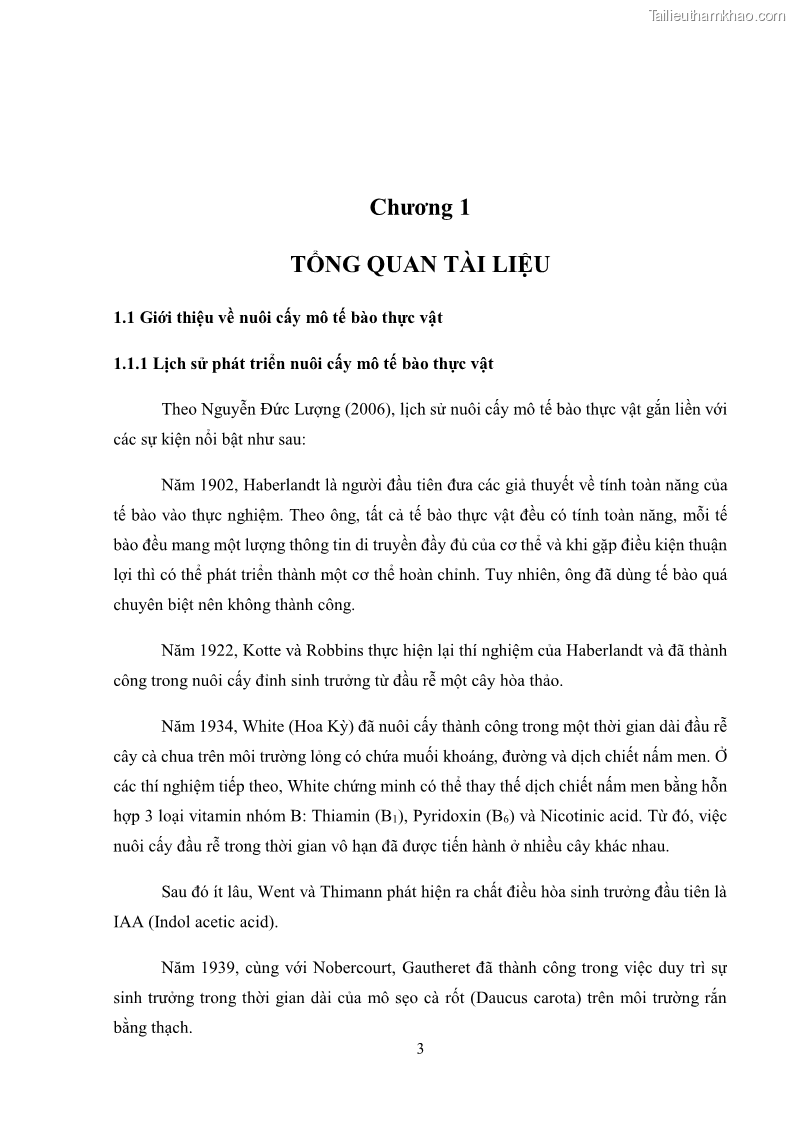 Tailieuthamkhao.com

Chương 1

TỔNG QUAN TÀI LIỆU

1.1 Giới thiệu về nuôi cấy mô tế bào thực vật

1.1.1 Lịch sử phát triển nuôi cấy mô tế bào thực vật

Theo Nguyễn Đức Lượng (2006), lịch sử nuôi cấy mô tế bào thực vật gắn liền với các sự kiện nổi bật như sau:

Năm 1902, Haberlandt là người đầu tiên đưa các giả thuyết về tính toàn năng của tế bào vào thực nghiệm. Theo ông, tất cả tế bào thực vật đều có tính toàn năng, mỗi tế bào đều mang một lượng thông tin di truyền đầy đủ của cơ thể và khi gặp điều kiện thuận lợi thì có thể phát triển thành một cơ thể hoàn chỉnh. Tuy nhiên, ông đã dùng tế bào quá chuyên biệt nên không thành công.

Năm 1922, Kotte và Robbins thực hiện lại thí nghiệm của Haberlandt và đã thành công trong nuôi cấy đỉnh sinh trưởng từ đầu rễ một cây hòa thảo.

Năm 1934, White (Hoa Kỳ) đã nuôi cấy thành công trong một thời gian dài đầu rễ cây cà chua trên môi trường lỏng có chứa muối khoáng, đường và dịch chiết nấm men. Ở các thí nghiệm tiếp theo, White chứng minh có thể thay thế dịch chiết nấm men bằng hỗn hợp 3 loại vitamin nhóm B: Thiamin ($B_1$), Pyridoxin ($B_6$) và Nicotinic acid. Từ đó, việc nuôi cấy đầu rễ trong thời gian vô hạn đã được tiến hành ở nhiều cây khác nhau.

Sau đó ít lâu, Went và Thimann phát hiện ra chất điều hòa sinh trưởng đầu tiên là IAA (Indol acetic acid).

Năm 1939, cùng với Nobercourt, Gautheret đã thành công trong việc duy trì sự sinh trưởng trong thời gian dài của mô sẹo cà rốt (Daucus carota) trên môi trường rắn bằng thạch.

3